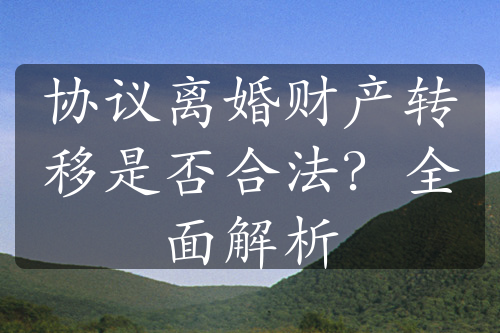 协议离婚财产转移是否合法？全面解析